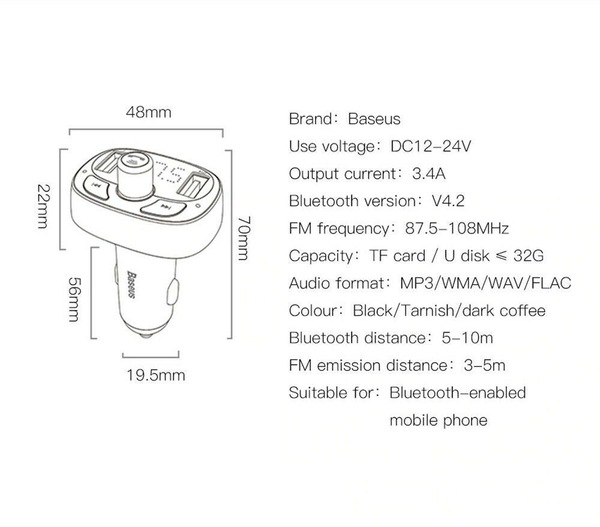 48mm

22mm

70mm

56mm

19.5mm

Baseus

Brand: Baseus

Use voltage: DC12-24V

Output current: 3.4A

Bluetooth version: V4.2

FM frequency: 87.5-108MHz

Capacity: TF card / U disk ≤ 32G

Audio format: MP3/WMA/WAV/FLAC

Colour: Black/Tarnish/dark coffee

Bluetooth distance: 5-10m

FM emission distance: 3-5m

Suitable for: Bluetooth-enabled mobile phone